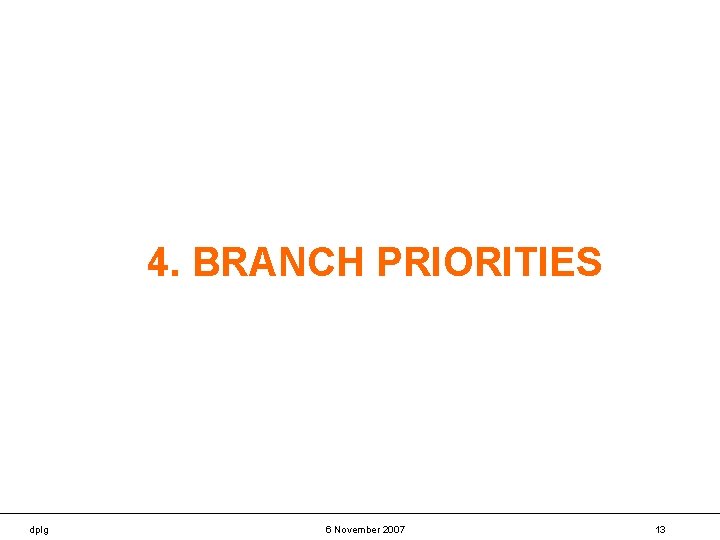 4. BRANCH PRIORITIES

dplg
6 November 2007
13